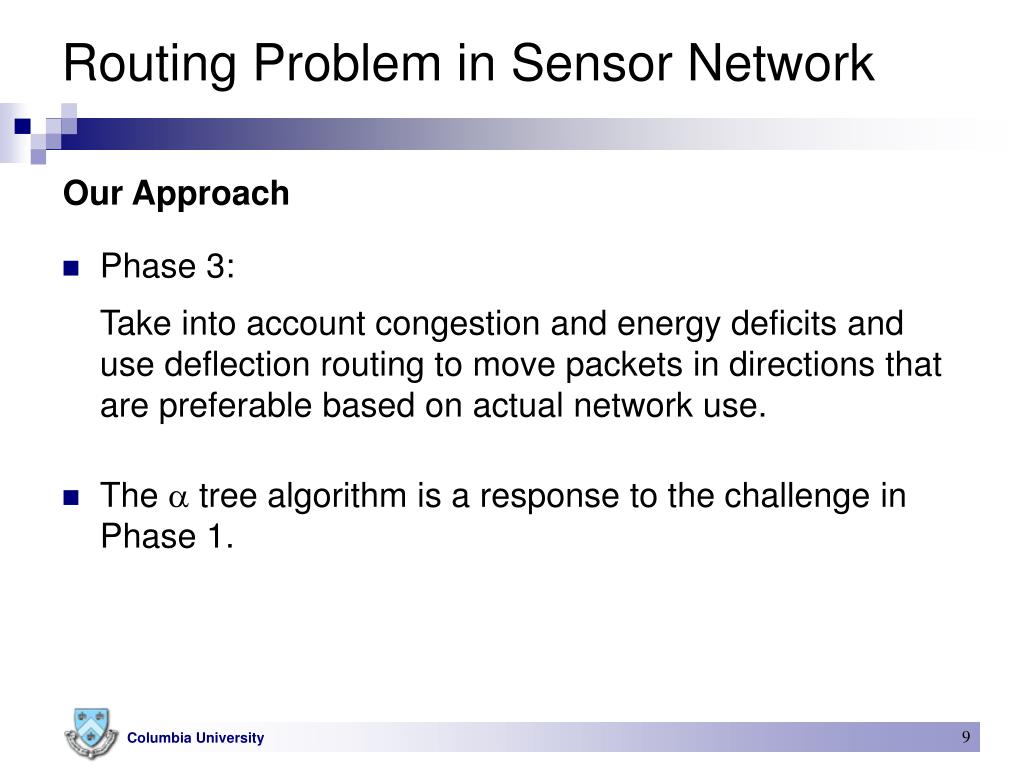 Routing Problem in Sensor Network

Our Approach

Phase 3:

Take into account congestion and energy deficits and use deflection routing to move packets in directions that are preferable based on actual network use.

The $\alpha$ tree algorithm is a response to the challenge in Phase 1.

Columbia University

9